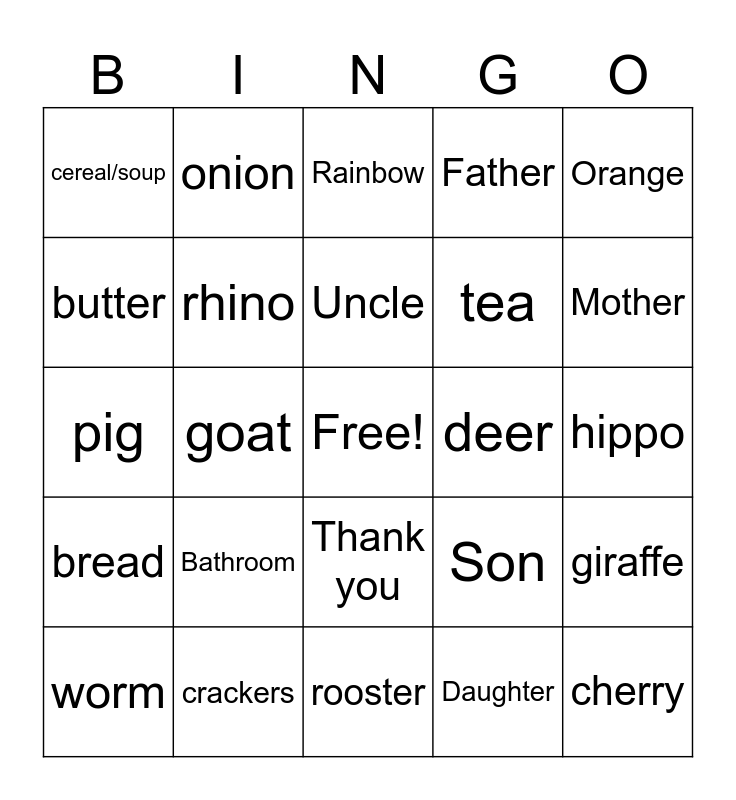 | B | I | N | G | O |
|---|---|---|---|---|
| cereal/soup | onion | Rainbow | Father | Orange |
| butter | rhino | Uncle | tea | Mother |
| pig | goat | Free! | deer | hippo |
| bread | Bathroom | Thank you | Son | giraffe |
| worm | crackers | rooster | Daughter | cherry |